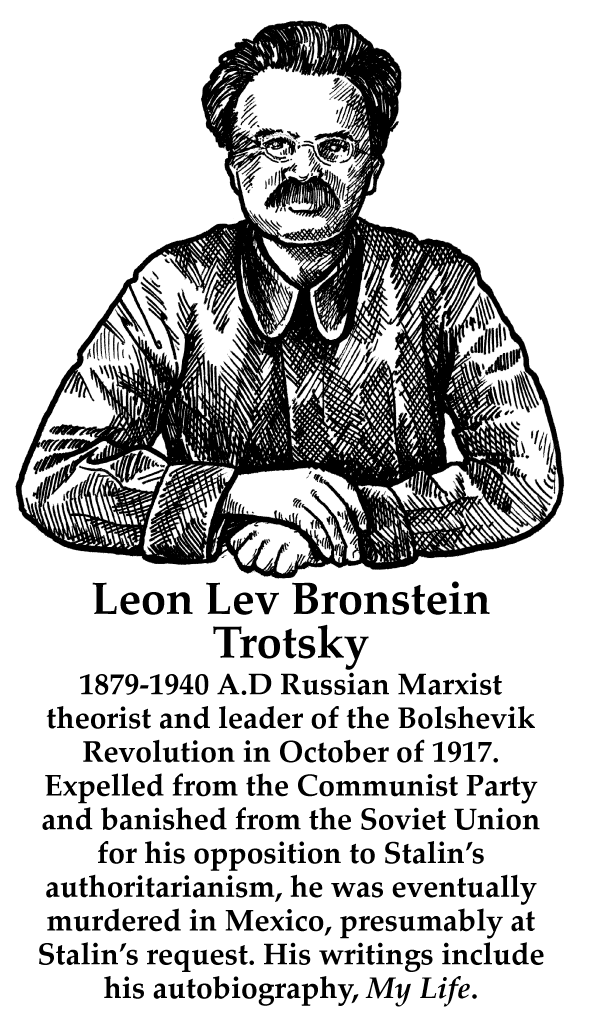 Leon Lev Bronstein
Trotsky

1879-1940 A.D Russian Marxist theorist and leader of the Bolshevik Revolution in October of 1917. Expelled from the Communist Party and banished from the Soviet Union for his opposition to Stalin's authoritarianism, he was eventually murdered in Mexico, presumably at Stalin's request. His writings include his autobiography, My Life.